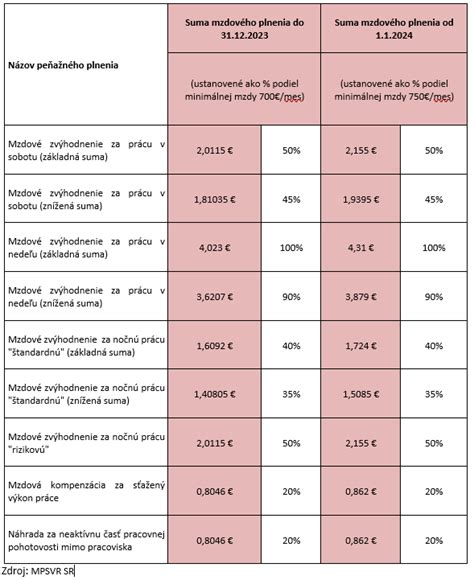 | Názov peňažného plnenia | Suma mzdového plnenia do 31.12.2023 (ustanovené ako % podiel minimálnej mzdy 700€/mes) | | Suma mzdového plnenia od 1.1.2024 (ustanovené ako % podiel minimálnej mzdy 750€/mes) | |
|---|---|---|---|---|
| Mzdové zvýhodnenie za prácu v sobotu (základná suma) | 2,0115 € | 50% | 2,155 € | 50% |
| Mzdové zvýhodnenie za prácu v sobotu (znížená suma) | 1,81035 € | 45% | 1,9395 € | 45% |
| Mzdové zvýhodnenie za prácu v nedeľu (základná suma) | 4,023 € | 100% | 4,31 € | 100% |
| Mzdové zvýhodnenie za prácu v nedeľu (znížená suma) | 3,6207 € | 90% | 3,879 € | 90% |
| Mzdové zvýhodnenie za nočnú prácu "štandardnú" (základná suma) | 1,6092 € | 40% | 1,724 € | 40% |
| Mzdové zvýhodnenie za nočnú prácu "štandardnú" (znížená suma) | 1,40805 € | 35% | 1,5085 € | 35% |
| Mzdové zvýhodnenie za nočnú prácu "rizikovú" | 2,0115 € | 50% | 2,155 € | 50% |
| Mzdová kompenzácia za sťažený výkon práce | 0,8046 € | 20% | 0,862 € | 20% |
| Náhrada za neaktívnu časť pracovnej pohotovosti mimo pracoviska | 0,8046 € | 20% | 0,862 € | 20% |

Zdroj: MPSVR SR